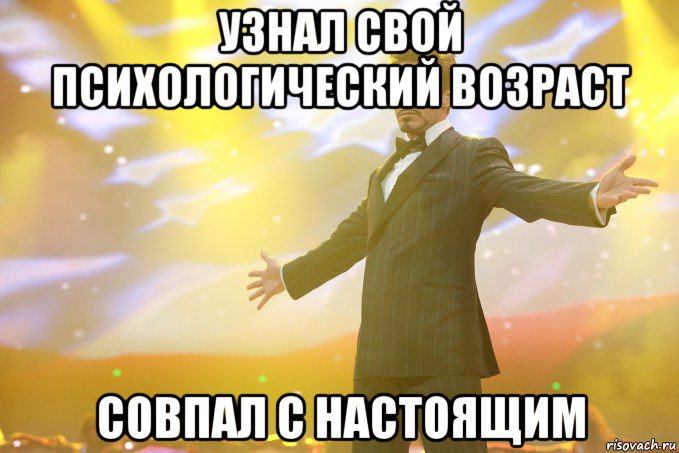 УЗНАЛ СВОЙ ПСИХОЛОГИЧЕСКИЙ ВОЗРАСТ

СОВПАЛ С НАСТОЯЩИМ

risovach.ru